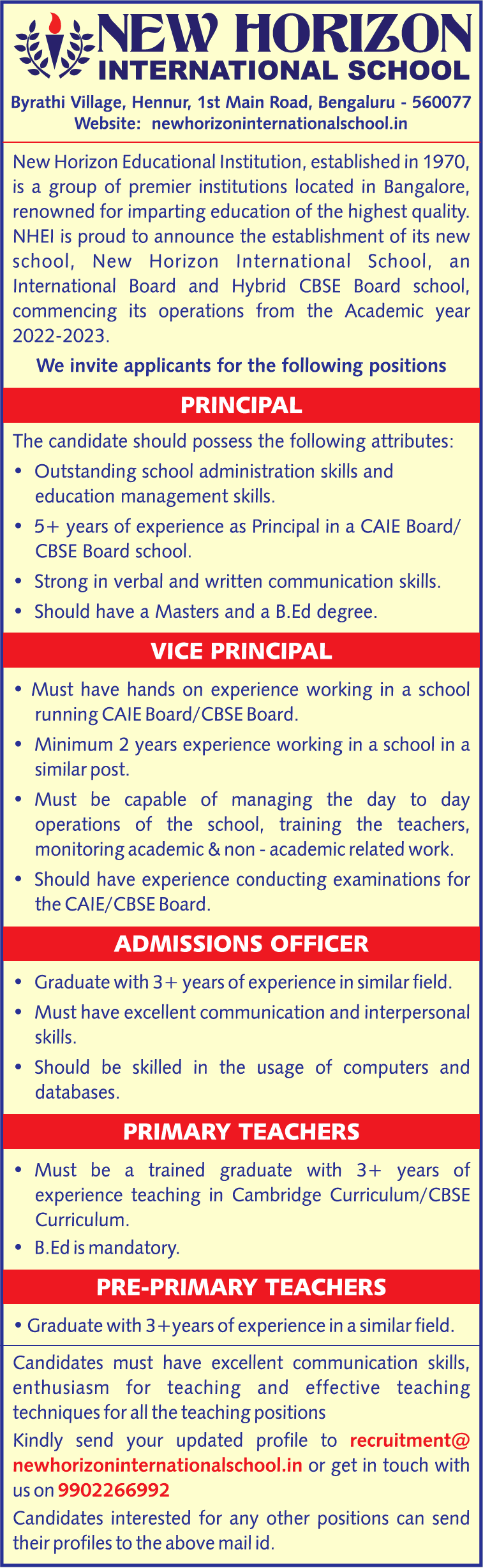 NEW HORIZON
INTERNATIONAL SCHOOL

Byrathi Village, Hennur, 1st Main Road, Bengaluru - 560077
Website: newhorizoninternationalschool.in

New Horizon Educational Institution, established in 1970, is a group of premier institutions located in Bangalore, renowned for imparting education of the highest quality. NHEI is proud to announce the establishment of its new school, New Horizon International School, an International Board and Hybrid CBSE Board school, commencing its operations from the Academic year 2022-2023.

We invite applicants for the following positions

PRINCIPAL

The candidate should possess the following attributes:
• Outstanding school administration skills and education management skills.
• 5+ years of experience as Principal in a CAIE Board/ CBSE Board school.
• Strong in verbal and written communication skills.
• Should have a Masters and a B.Ed degree.

VICE PRINCIPAL

• Must have hands on experience working in a school running CAIE Board/CBSE Board.
• Minimum 2 years experience working in a school in a similar post.
• Must be capable of managing the day to day operations of the school, training the teachers, monitoring academic & non - academic related work.
• Should have experience conducting examinations for the CAIE/CBSE Board.

ADMISSIONS OFFICER

• Graduate with 3+ years of experience in similar field.
• Must have excellent communication and interpersonal skills.
• Should be skilled in the usage of computers and databases.

PRIMARY TEACHERS

• Must be a trained graduate with 3+ years of experience teaching in Cambridge Curriculum/CBSE Curriculum.
• B.Ed is mandatory.

PRE-PRIMARY TEACHERS

• Graduate with 3+years of experience in a similar field.

Candidates must have excellent communication skills, enthusiasm for teaching and effective teaching techniques for all the teaching positions

Kindly send your updated profile to recruitment@newhorizoninternationalschool.in or get in touch with us on 9902266992

Candidates interested for any other positions can send their profiles to the above mail id.